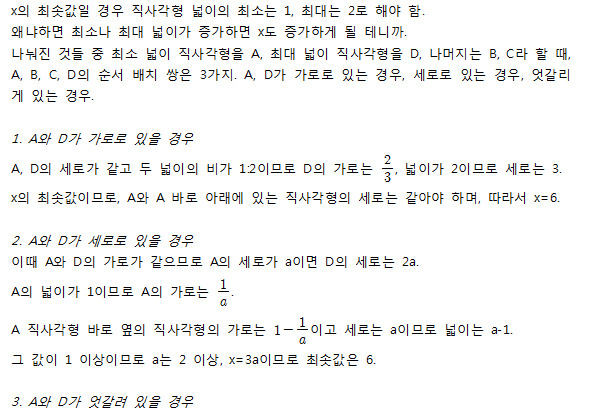 x의 최솟값일 경우 직사각형 넓이의 최소는 1, 최대는 2로 해야 함.
왜냐하면 최소나 최대 넓이가 증가하면 x도 증가하게 될 테니까.
나눠진 것들 중 최소 넓이 직사각형을 A, 최대 넓이 직사각형을 D, 나머지는 B, C라 할 때, A, B, C, D의 순서 배치 쌍은 3가지. A, D가 가로로 있는 경우, 세로로 있는 경우, 엇갈리게 있는 경우.

1. A와 D가 가로로 있을 경우
A, D의 세로가 같고 두 넓이의 비가 1:2이므로 D의 가로는 $\frac{2}{3}$, 넓이가 2이므로 세로는 3.
x의 최솟값이므로, A와 A 바로 아래에 있는 직사각형의 세로는 같아야 하며, 따라서 x=6.

2. A와 D가 세로로 있을 경우
이때 A와 D의 가로가 같으므로 A의 세로가 a이면 D의 세로는 2a.
A의 넓이가 1이므로 A의 가로는 $\frac{1}{a}$.
A 직사각형 바로 옆의 직사각형의 가로는 $1-\frac{1}{a}$이고 세로는 a이므로 넓이는 a-1.
그 값이 1 이상이므로 a는 2 이상, x=3a이므로 최솟값은 6.

3. A와 D가 엇갈려 있을 경우